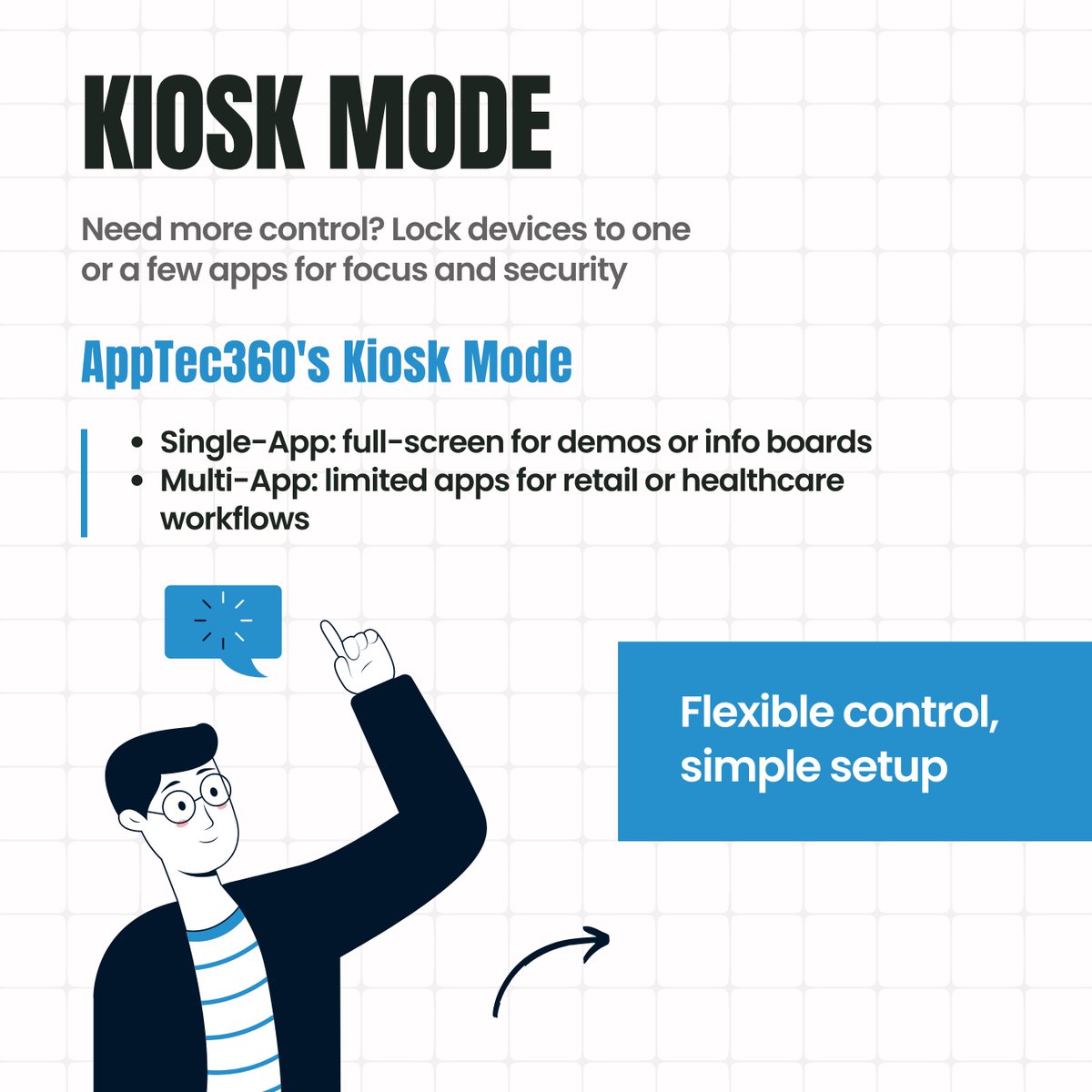 KIOSK MODE

Need more control? Lock devices to one or a few apps for focus and security

AppTec360's Kiosk Mode

• Single-App: full-screen for demos or info boards
• Multi-App: limited apps for retail or healthcare workflows

Flexible control, simple setup